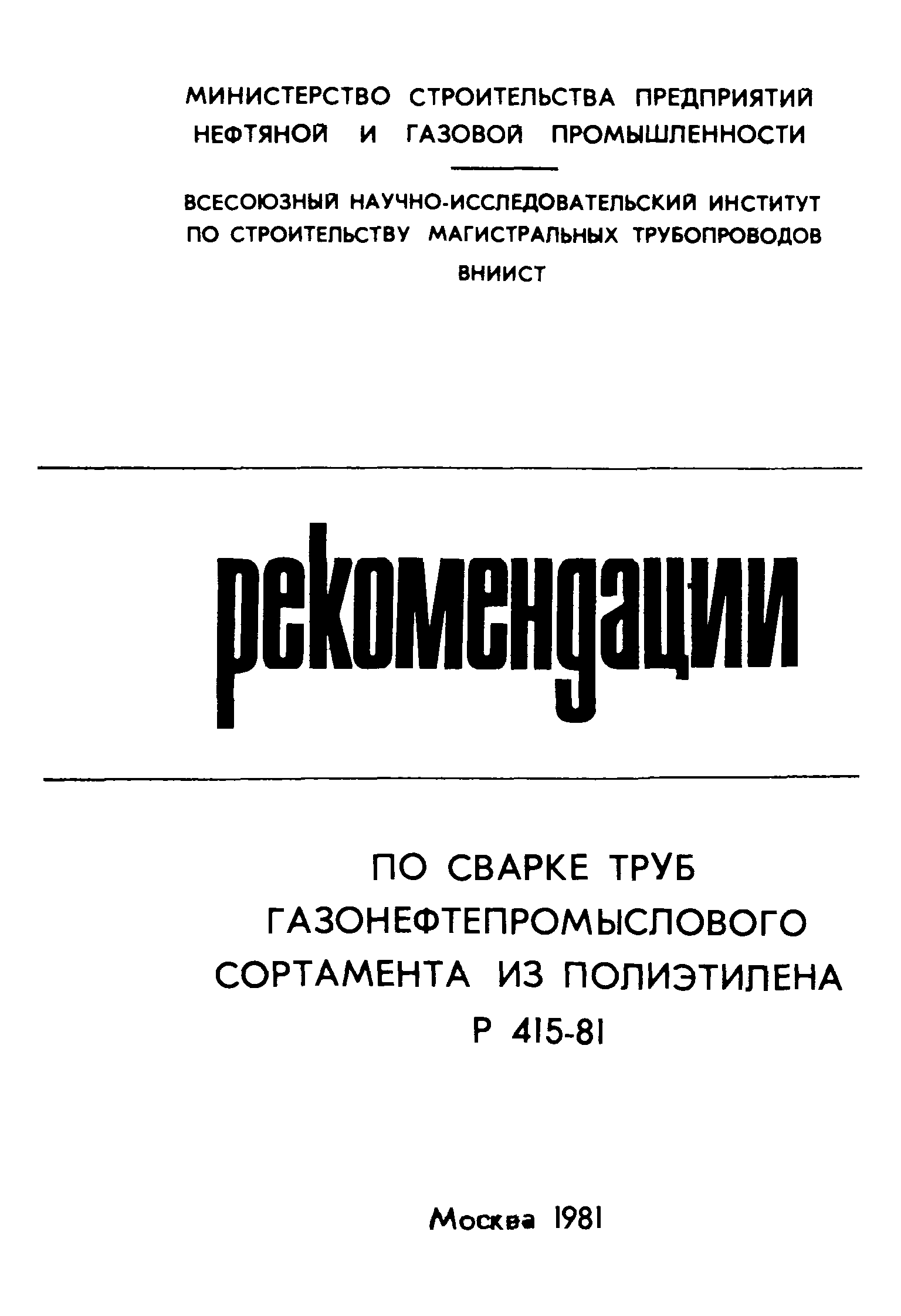 МИНИСТЕРСТВО СТРОИТЕЛЬСТВА ПРЕДПРИЯТИЙ НЕФТЯНОЙ И ГАЗОВОЙ ПРОМЫШЛЕННОСТИ

ВСЕСОЮЗНЫЙ НАУЧНО-ИССЛЕДОВАТЕЛЬСКИЙ ИНСТИТУТ ПО СТРОИТЕЛЬСТВУ МАГИСТРАЛЬНЫХ ТРУБОПРОВОДОВ

ВНИИСТ

рекомендации

ПО СВАРКЕ ТРУБ ГАЗОНЕФТЕПРОМЫСЛОВОГО СОРТАМЕНТА ИЗ ПОЛИЭТИЛЕНА

Р 415-81

Москва 1981